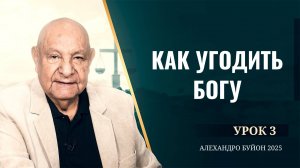 КАК УГОДИТЬ БОГУ

УРОК 3

АЛЕХАНДРО БУЙОН 2025